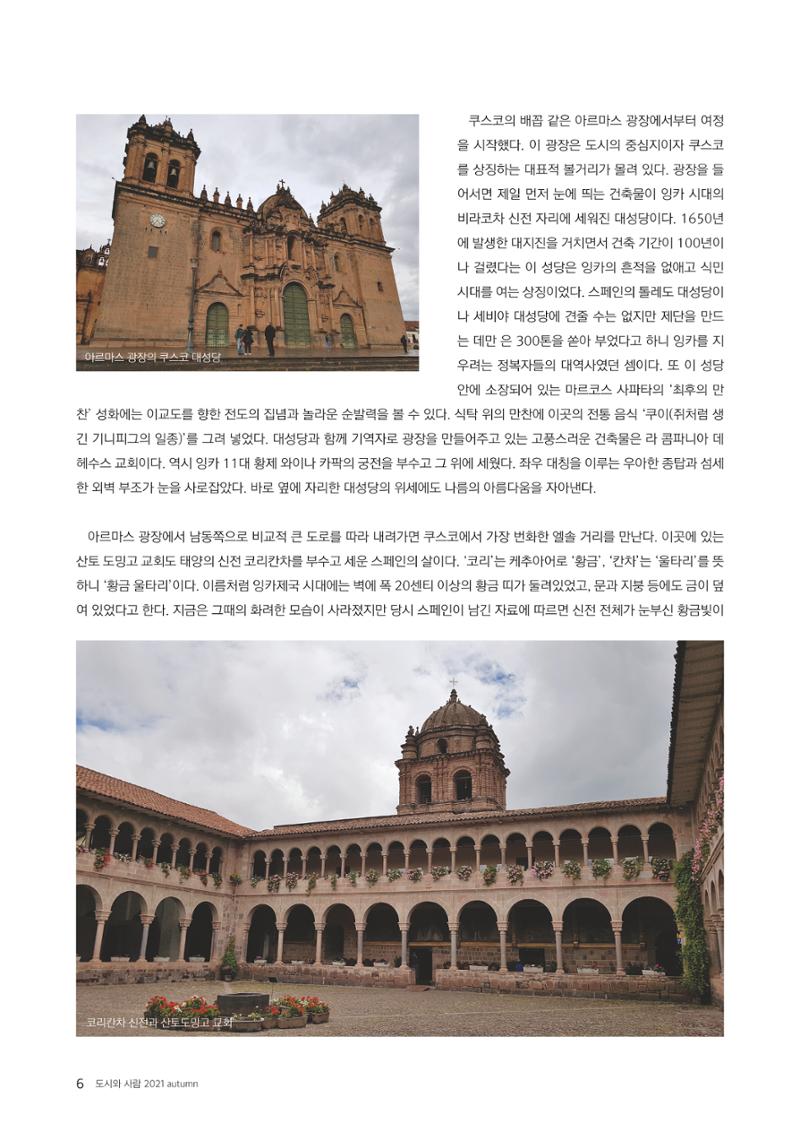 아르마스 광장의 쿠스코 대성당

쿠스코의 배꼽 같은 아르마스 광장에서부터 여정을 시작했다. 이 광장은 도시의 중심지이자 쿠스코를 상징하는 대표적 볼거리가 몰려 있다. 광장을 들어서면 제일 먼저 눈에 띄는 건축물이 잉카 시대의 비라코차 신전 자리에 세워진 대성당이다. 1650년에 발생한 대지진을 거치면서 건축 기간이 100년이나 걸렸다는 이 성당은 잉카의 흔적을 없애고 식민 시대를 여는 상징이었다. 스페인의 톨레도 대성당이나 세비야 대성당에 견줄 수는 없지만 제단을 만드는 데만 은 300톤을 쏟아 부었다고 하니 잉카를 지우려는 정복자들의 대역사였던 셈이다. 또 이 성당 안에 소장되어 있는 마르코스 사파타의 '최후의 만찬' 성화에는 이교도를 향한 전도의 집념과 놀라운 순발력을 볼 수 있다. 식탁 위의 만찬에 이곳의 전통 음식 '쿠이(쥐처럼 생긴 기니피그의 일종)'를 그려 넣었다. 대성당과 함께 기역자로 광장을 만들어주고 있는 고풍스러운 건축물은 라 콤파니아 데 헤수스 교회이다. 역시 잉카 11대 황제 와이나 카팍의 궁전을 부수고 그 위에 세웠다. 좌우 대칭을 이루는 우아한 종탑과 섬세한 외벽 부조가 눈을 사로잡았다. 바로 옆에 자리한 대성당의 위세에도 나름의 아름다움을 자아낸다.

아르마스 광장에서 남동쪽으로 비교적 큰 도로를 따라 내려가면 쿠스코에서 가장 번화한 엘솔 거리를 만난다. 이곳에 있는 산토 도밍고 교회도 태양의 신전 코리칸차를 부수고 세운 스페인의 살이다. '코리'는 케추아어로 '황금', '칸차'는 '울타리'를 뜻하니 '황금 울타리'이다. 이름처럼 잉카제국 시대에는 벽에 폭 20센티 이상의 황금 띠가 둘려있었고, 문과 지붕 등에도 금이 덮여 있었다고 한다. 지금은 그때의 화려한 모습이 사라졌지만 당시 스페인이 남긴 자료에 따르면 신전 전체가 눈부신 황금빛이

코리칸차 신전과 산토도밍고 교회

6 도시와 사람 2021 autumn